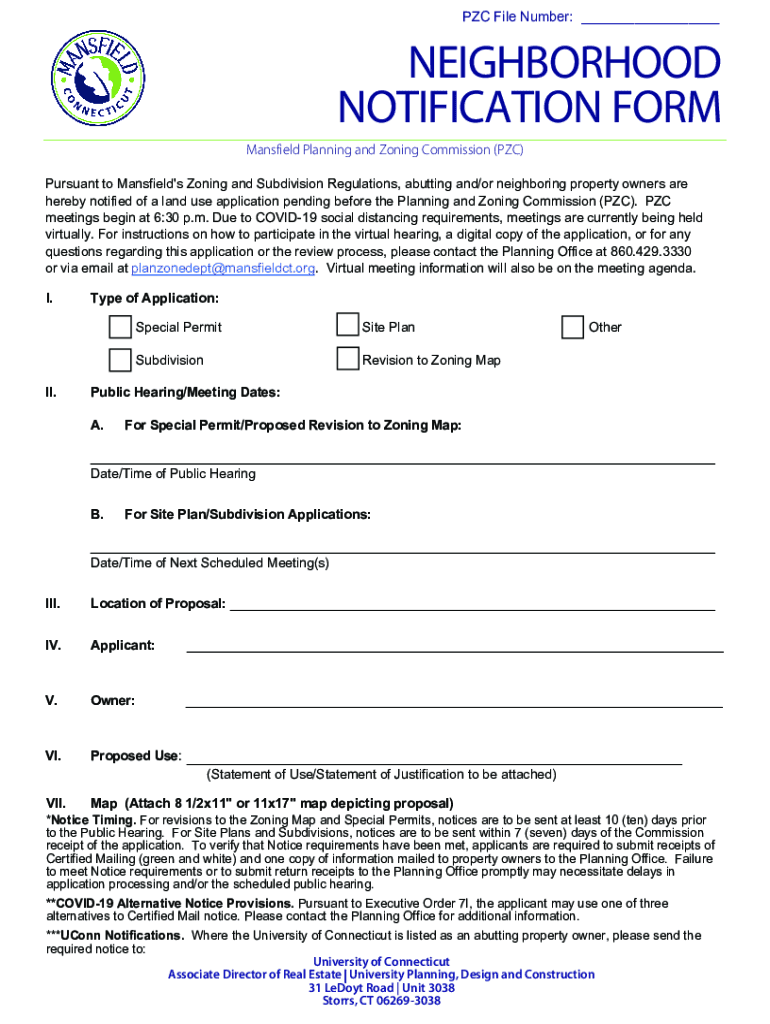 PZC File Number: ________________

MANSFIELD CONNECTICUT

NEIGHBORHOOD NOTIFICATION FORM

Mansfield Planning and Zoning Commission (PZC)

Pursuant to Mansfield's Zoning and Subdivision Regulations, abutting and/or neighboring property owners are hereby notified of a land use application pending before the Planning and Zoning Commission (PZC). PZC meetings begin at 6:30 p.m. Due to COVID-19 social distancing requirements, meetings are currently being held virtually. For instructions on how to participate in the virtual hearing, a digital copy of the application, or for any questions regarding this application or the review process, please contact the Planning Office at 860.429.3330 or via email at planzonedept@mansfieldct.org. Virtual meeting information will also be on the meeting agenda.

I. Type of Application:

Special Permit
Site Plan
Other
Subdivision
Revision to Zoning Map

II. Public Hearing/Meeting Dates:

A. For Special Permit/Proposed Revision to Zoning Map:

Date/Time of Public Hearing

B. For Site Plan/Subdivision Applications:

Date/Time of Next Scheduled Meeting(s)

III. Location of Proposal: ________________

IV. Applicant: ________________

V. Owner: ________________

VI. Proposed Use: ________________
(Statement of Use/Statement of Justification to be attached)

VII. Map (Attach 8 1/2x11" or 11x17" map depicting proposal)

*Notice Timing. For revisions to the Zoning Map and Special Permits, notices are to be sent at least 10 (ten) days prior to the Public Hearing. For Site Plans and Subdivisions, notices are to be sent within 7 (seven) days of the Commission receipt of the application. To verify that Notice requirements have been met, applicants are required to submit receipts of Certified Mailing (green and white) and one copy of information mailed to property owners to the Planning Office. Failure to meet Notice requirements or to submit return receipts to the Planning Office promptly may necessitate delays in application processing and/or the scheduled public hearing.

**COVID-19 Alternative Notice Provisions. Pursuant to Executive Order 7I, the applicant may use one of three alternatives to Certified Mail notice. Please contact the Planning Office for additional information.

***UConn Notifications. Where the University of Connecticut is listed as an abutting property owner, please send the required notice to:

University of Connecticut
Associate Director of Real Estate | University Planning, Design and Construction
31 LeDoyt Road | Unit 3038
Storrs, CT 06269-3038